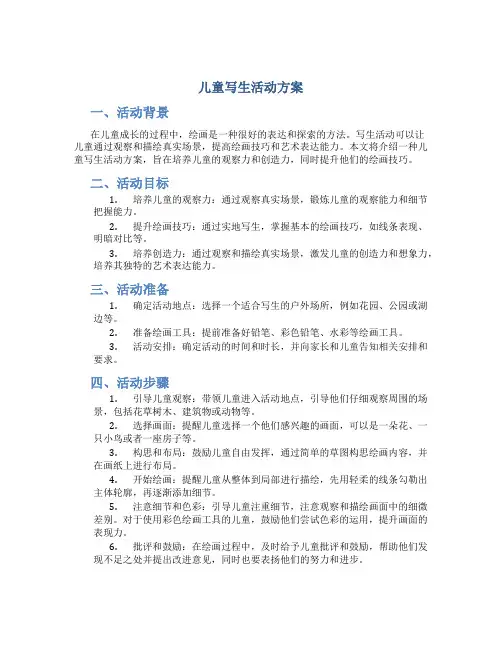 儿童写生活动方案

一、活动背景

在儿童成长的过程中，绘画是一种很好的表达和探索的方法。写生活动可以让儿童通过观察和描绘真实场景，提高绘画技巧和艺术表达能力。本文将介绍一种儿童写生活动方案，旨在培养儿童的观察力和创造力，同时提升他们的绘画技巧。

二、活动目标

1. 培养儿童的观察力：通过观察真实场景，锻炼儿童的观察能力和细节把握能力。

2. 提升绘画技巧：通过实地写生，掌握基本的绘画技巧，如线条表现、明暗对比等。

3. 培养创造力：通过观察和描绘真实场景，激发儿童的创造力和想象力，培养其独特的艺术表达能力。

三、活动准备

1. 确定活动地点：选择一个适合写生的户外场所，例如花园、公园或湖边等。

2. 准备绘画工具：提前准备好铅笔、彩色铅笔、水彩等绘画工具。

3. 活动安排：确定活动的时间和时长，并向家长和儿童告知相关安排和要求。

四、活动步骤

1. 引导儿童观察：带领儿童进入活动地点，引导他们仔细观察周围的场景，包括花草树木、建筑物或动物等。

2. 选择画面：提醒儿童选择一个他们感兴趣的画面，可以是一朵花、一只小鸟或者一座房子等。

3. 构思和布局：鼓励儿童自由发挥，通过简单的草图构思绘画内容，并在画纸上进行布局。

4. 开始绘画：提醒儿童从整体到局部进行描绘，先用轻柔的线条勾勒出主体轮廓，再逐渐添加细节。

5. 注意细节和色彩：引导儿童注重细节，注意观察和描绘画面中的细微差别。对于使用彩色绘画工具的儿童，鼓励他们尝试色彩的运用，提升画面的表现力。

6. 批评和鼓励：在绘画过程中，及时给予儿童批评和鼓励，帮助他们发现不足之处并提出改进意见，同时也要表扬他们的努力和进步。